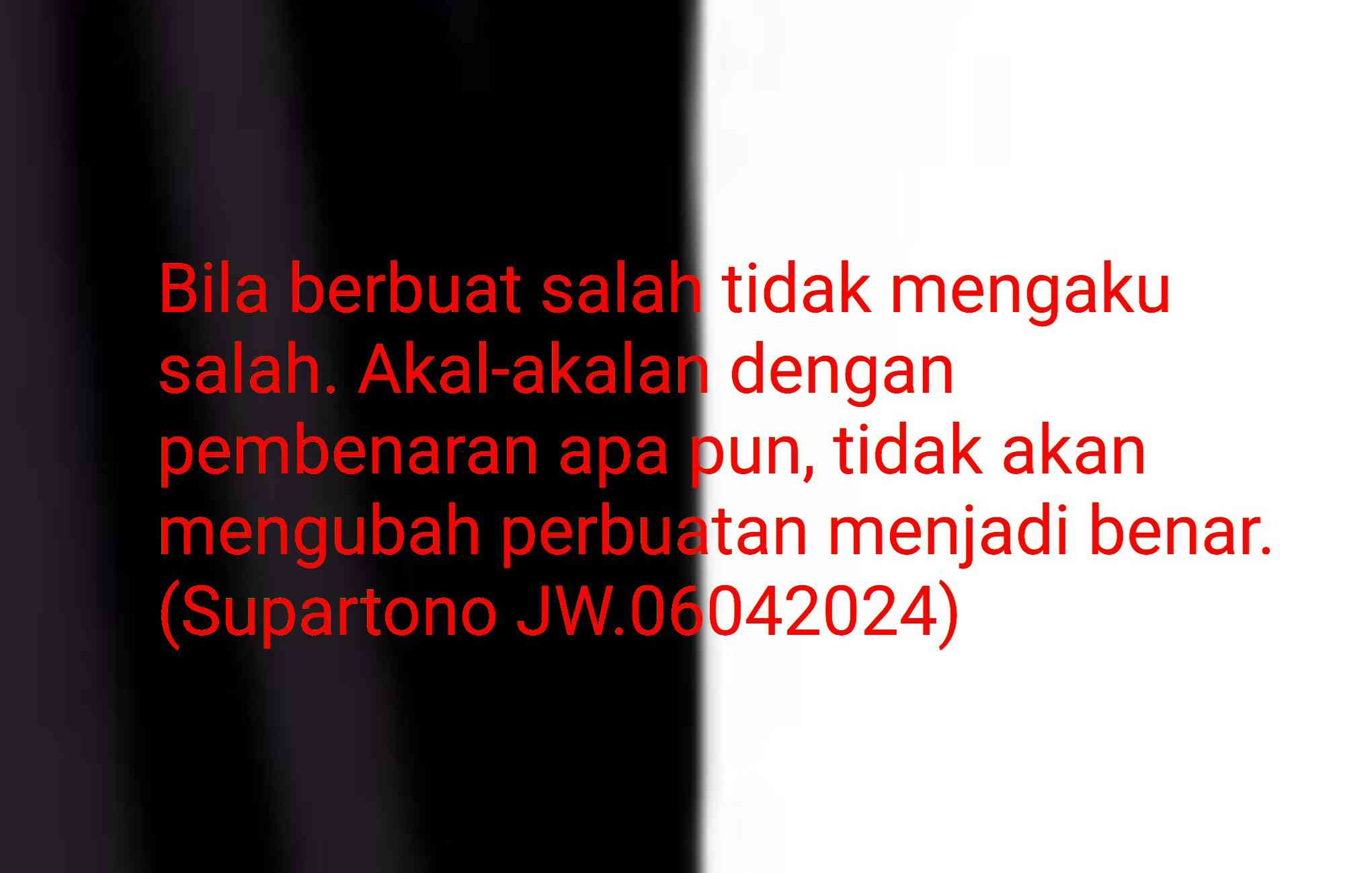 Bila berbuat salah tidak mengaku salah. Akal-akalan dengan pembenaran apa pun, tidak akan mengubah perbuatan menjadi benar.
(Supartono JW.06042024)